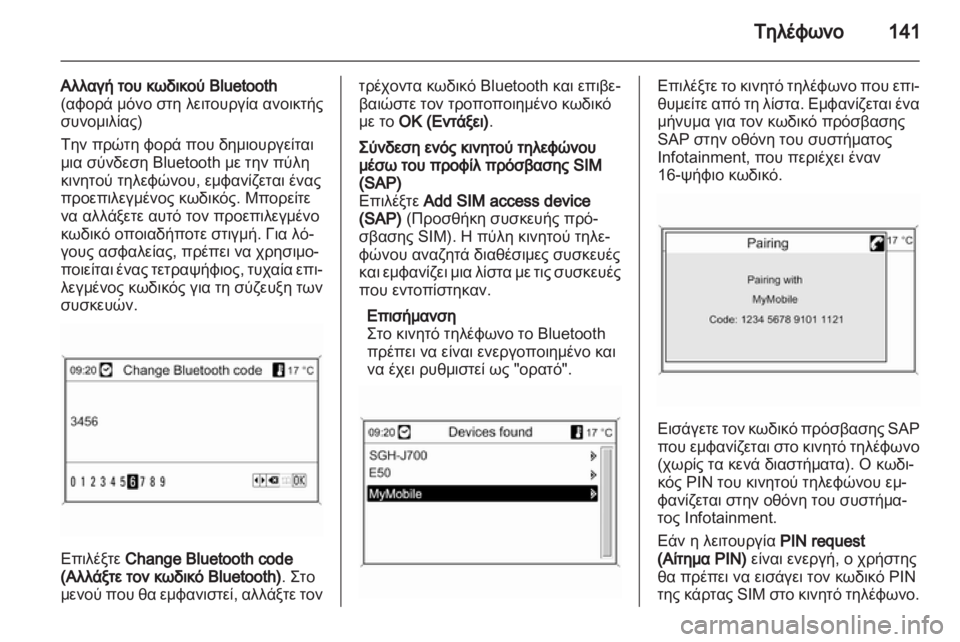 Τηλέφωνο 141

Αλλαγή του κωδικού Bluetooth
(αφορά μόνο στη λειτουργία ανοικτής συνομιλίας)

Την πρώτη φορά που δημιουργείται μια σύνδεση Bluetooth με την πύλη κινητού τηλεφώνου, εμφανίζεται ένας προεπιλεγμένος κωδικός. Μπορείτε να αλλάξετε αυτό τον προεπιλεγμένο κωδικό οποιαδήποτε στιγμή. Για λόγους ασφαλείας, πρέπει να χρησιμοποιείται ένας τετραψήφιος, τυχαία επιλεγμένος κωδικός για τη σύζευξη των συσκευών.

09:20 Change Bluetooth code 17 °C
3456
0 1 2 3 4 5 6 7 8 9 OK

Επιλέξτε Change Bluetooth code (Αλλάξτε τον κωδικό Bluetooth). Στο μενού που θα εμφανιστεί, αλλάξτε τον τρέχοντα κωδικό Bluetooth και επιβεβαιώστε τον τροποποιημένο κωδικό με το OK (Εντάξει).

Σύνδεση ενός κινητού τηλεφώνου μέσω του προφίλ πρόσβασης SIM (SAP)
Επιλέξτε Add SIM access device (SAP) (Προσθήκη συσκευής πρόσβασης SIM). Η πύλη κινητού τηλεφώνου αναζητά διαθέσιμες συσκευές και εμφανίζει μια λίστα με τις συσκευές που εντοπίστηκαν.

Επισήμανση
Στο κινητό τηλέφωνο το Bluetooth πρέπει να είναι ενεργοποιημένο και να έχει ρυθμιστεί ως "ορατό".

09:20 Devices found 17 °C
SGH-J700
E50
MyMobile

Επιλέξτε το κινητό τηλέφωνο που επιθυμείτε από τη λίστα. Εμφανίζεται ένα μήνυμα για τον κωδικό πρόσβασης SAP στην οθόνη του συστήματος Infotainment, που περιέχει έναν 16-ψήφιο κωδικό.

Pairing 17 °C
Pairing with
MyMobile
Code: 1234 5678 9101 1121

Εισάγετε τον κωδικό πρόσβασης SAP που εμφανίζεται στο κινητό τηλέφωνο (χωρίς τα κενά διαστήματα). Ο κωδικός PIN του κινητού τηλεφώνου εμφανίζεται στην οθόνη του συστήματος Infotainment.

Εάν η λειτουργία PIN request (Αίτημα PIN) είναι ενεργή, ο χρήστης θα πρέπει να εισάγει τον κωδικό PIN της κάρτας SIM στο κινητό τηλέφωνο.

carmanualsonline.info